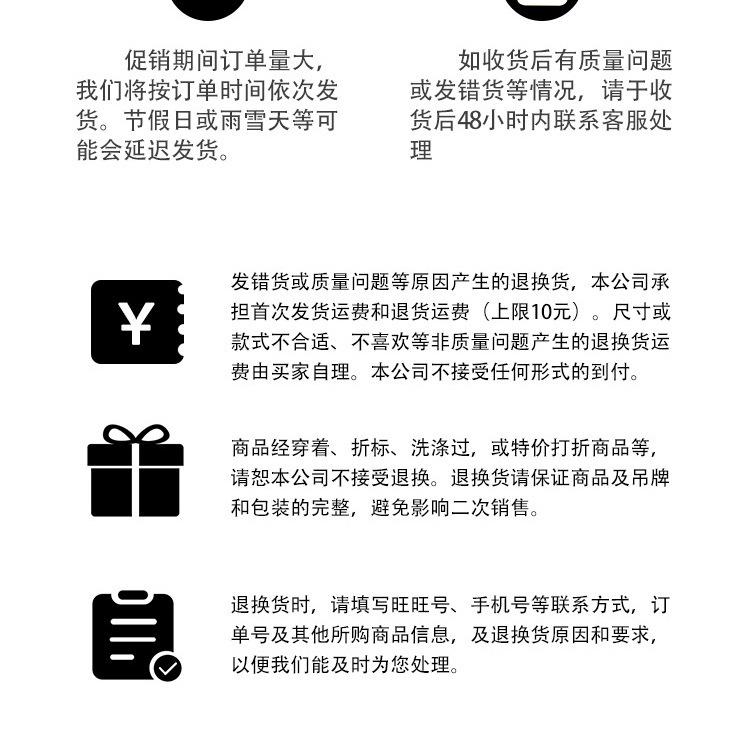 促销期间订单量大，我们将按订单时间依次发货。节假日或雨雪天等可能会延迟发货。

如收货后有质量问题或发错货等情况，请于收货后48小时内联系客服处理

¥

发错货或质量问题等原因产生的退换货，本公司承担首次发货运费和退货运费（上限10元）。尺寸或款式不合适、不喜欢等非质量问题产生的退换货运费由买家自理。本公司不接受任何形式的到付。

商品经穿着、折标、洗涤过，或特价打折商品等，请恕本公司不接受退换。退换货请保证商品及吊牌和包装的完整，避免影响二次销售。

退换货时，请填写旺旺号、手机号等联系方式，订单号及其他所购商品信息，及退换货原因和要求，以便我们能及时为您处理。